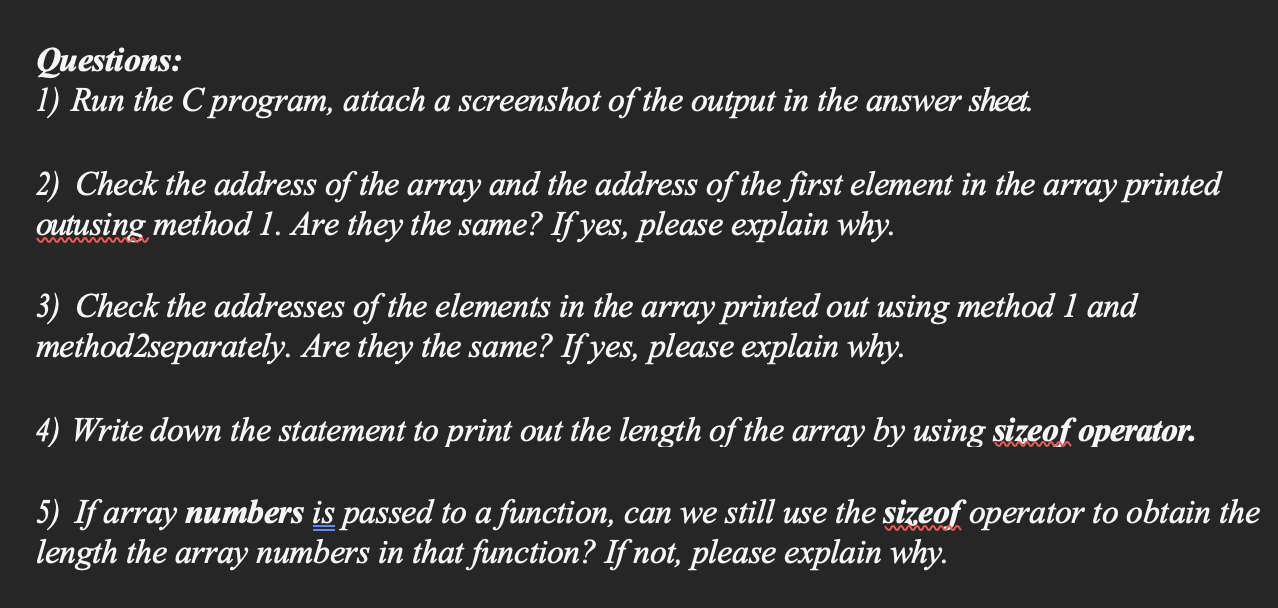 Questions:
1) Run the C program, attach a screenshot of the output in the answer sheet.

2) Check the address of the array and the address of the first element in the array printed outusing method 1. Are they the same? If yes, please explain why.

3) Check the addresses of the elements in the array printed out using method 1 and method2separately. Are they the same? If yes, please explain why.

4) Write down the statement to print out the length of the array by using sizeof operator.

5) If array numbers is passed to a function, can we still use the sizeof operator to obtain the length the array numbers in that function? If not, please explain why.